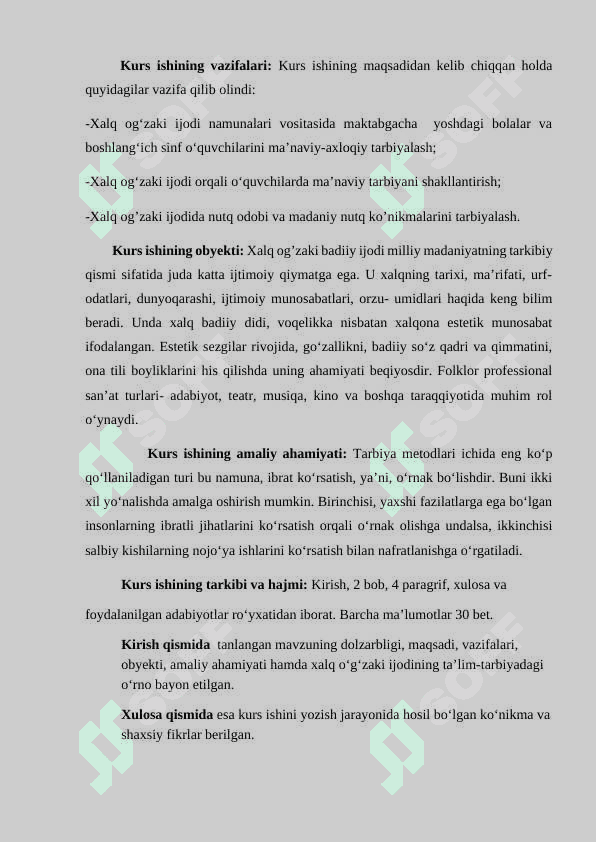 **Kurs ishining vazifalari:** Kurs ishining maqsadidan kelib chiqqan holda quyidagilar vazifa qilib olindi:

-Xalq og‘zaki ijodi namunalari vositasida maktabgacha yoshdagi bolalar va boshlang‘ich sinf o‘quvchilarini ma’naviy-axloqiy tarbiyalash;

-Xalq og‘zaki ijodi orqali o‘quvchilarda ma’naviy tarbiyani shakllantirish;

-Xalq og’zaki ijodida nutq odobi va madaniy nutq ko’nikmalarini tarbiyalash.

**Kurs ishining obyekti:** Xalq og’zaki badiiy ijodi milliy madaniyatning tarkibiy qismi sifatida juda katta ijtimoiy qiymatga ega. U xalqning tarixi, ma’rifati, urf-odatlari, dunyoqarashi, ijtimoiy munosabatlari, orzu- umidlari haqida keng bilim beradi. Unda xalq badiiy didi, voqelikka nisbatan xalqona estetik munosabat ifodalangan. Estetik sezgilar rivojida, go‘zallikni, badiiy so‘z qadri va qimmatini, ona tili boyliklarini his qilishda uning ahamiyati beqiyosdir. Folklor professional san’at turlari- adabiyot, teatr, musiqa, kino va boshqa taraqqiyotida muhim rol o‘ynaydi.

**Kurs ishining amaliy ahamiyati:** Tarbiya metodlari ichida eng ko‘p qo‘llaniladigan turi bu namuna, ibrat ko‘rsatish, ya’ni, o‘rnak bo‘lishdir. Buni ikki xil yo‘nalishda amalga oshirish mumkin. Birinchisi, yaxshi fazilatlarga ega bo‘lgan insonlarning ibratli jihatlarini ko‘rsatish orqali o‘rnak olishga undalsa, ikkinchisi salbiy kishilarning nojo‘ya ishlarini ko‘rsatish bilan nafratlanishga o‘rgatiladi.

**Kurs ishining tarkibi va hajmi:** Kirish, 2 bob, 4 paragrif, xulosa va foydalanilgan adabiyotlar ro‘yxatidan iborat. Barcha ma’lumotlar 30 bet.

**Kirish qismida** tanlangan mavzuning dolzarbligi, maqsadi, vazifalari, obyekti, amaliy ahamiyati hamda xalq o‘g‘zaki ijodining ta’lim-tarbiyadagi o‘rno bayon etilgan.

**Xulosa qismida** esa kurs ishini yozish jarayonida hosil bo‘lgan ko‘nikma va shaxsiy fikrlar berilgan.